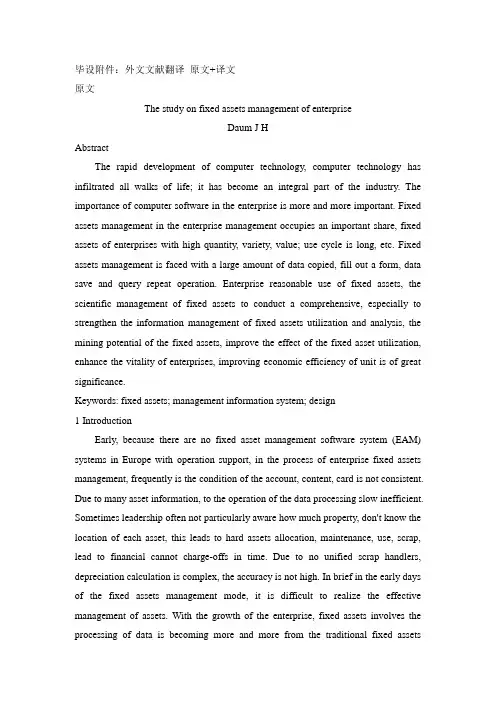 毕设附件：外文文献翻译 原文+译文
原文

The study on fixed assets management of enterprise

Daum J H

Abstract

The rapid development of computer technology, computer technology has infiltrated all walks of life; it has become an integral part of the industry. The importance of computer software in the enterprise is more and more important. Fixed assets management in the enterprise management occupies an important share, fixed assets of enterprises with high quantity, variety, value; use cycle is long, etc. Fixed assets management is faced with a large amount of data copied, fill out a form, data save and query repeat operation. Enterprise reasonable use of fixed assets, the scientific management of fixed assets to conduct a comprehensive, especially to strengthen the information management of fixed assets utilization and analysis, the mining potential of the fixed assets, improve the effect of the fixed asset utilization, enhance the vitality of enterprises, improving economic efficiency of unit is of great significance.

Keywords: fixed assets; management information system; design

1 Introduction

Early, because there are no fixed asset management software system (EAM) systems in Europe with operation support, in the process of enterprise fixed assets management, frequently is the condition of the account, content, card is not consistent. Due to many asset information, to the operation of the data processing slow inefficient. Sometimes leadership often not particularly aware how much property, don't know the location of each asset, this leads to hard assets allocation, maintenance, use, scrap, lead to financial cannot charge-offs in time. Due to no unified scrap handlers, depreciation calculation is complex, the accuracy is not high. In brief in the early days of the fixed assets management mode, it is difficult to realize the effective management of assets. With the growth of the enterprise, fixed assets involves the processing of data is becoming more and more from the traditional fixed assets